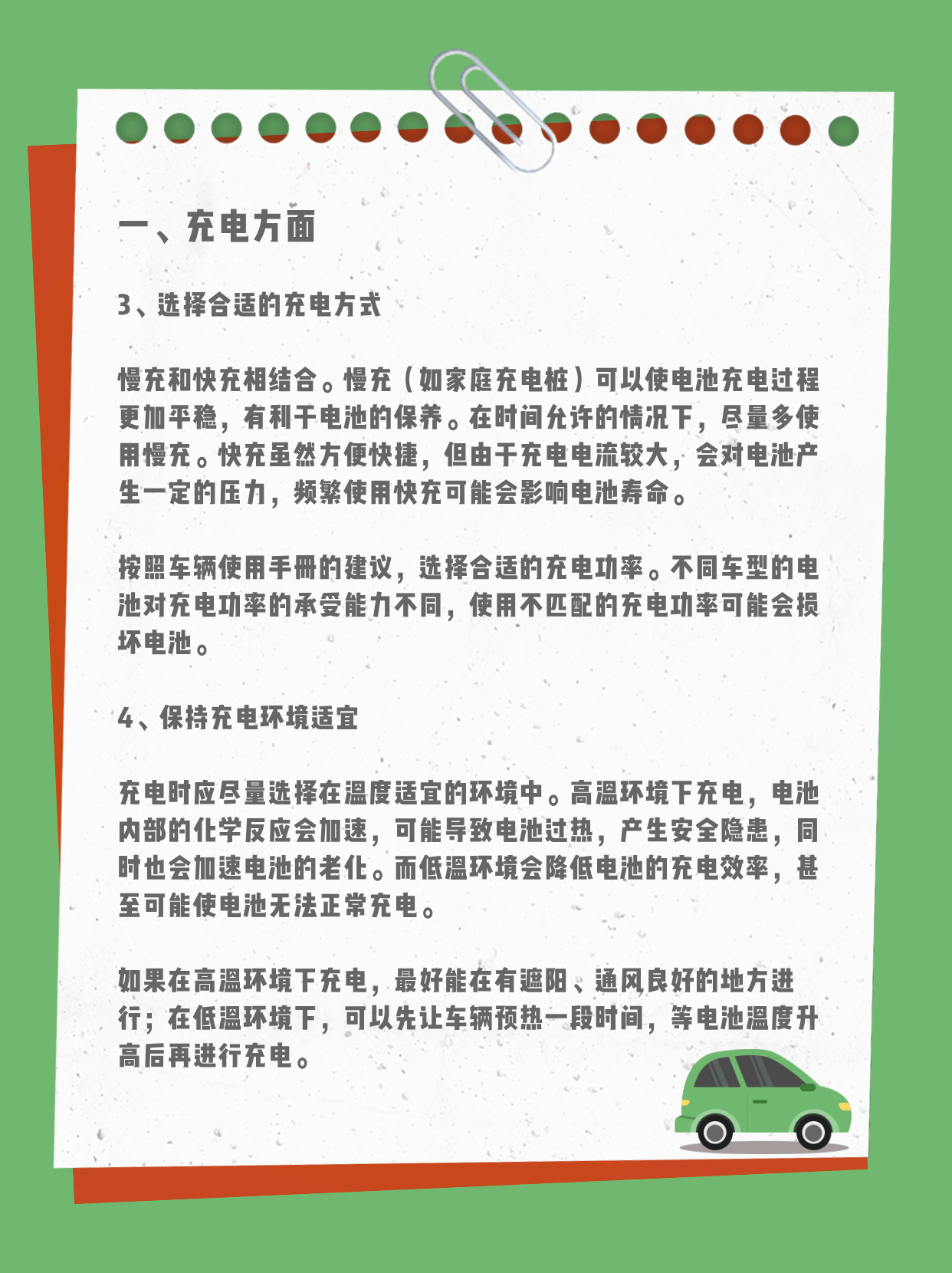 一、充电方面

3、选择合适的充电方式

慢充和快充相结合。慢充（如家庭充电桩）可以使电池充电过程更加平稳，有利于电池的保养。在时间允许的情况下，尽量多使用慢充。快充虽然方便快捷，但由于充电电流较大，会对电池产生一定的压力，频繁使用快充可能会影响电池寿命。

按照车辆使用手册的建议，选择合适的充电功率。不同车型的电池对充电功率的承受能力不同，使用不匹配的充电功率可能会损坏电池。

4、保持充电环境适宜

充电时应尽量选择在温度适宜的环境中。高温环境下充电，电池内部的化学反应会加速，可能导致电池过热，产生安全隐患，同时也会加速电池的老化。而低温环境会降低电池的充电效率，甚至可能使电池无法正常充电。

如果在高温环境下充电，最好能在有遮阳、通风良好的地方进行；在低温环境下，可以先让车辆预热一段时间，等电池温度升高后再进行充电。